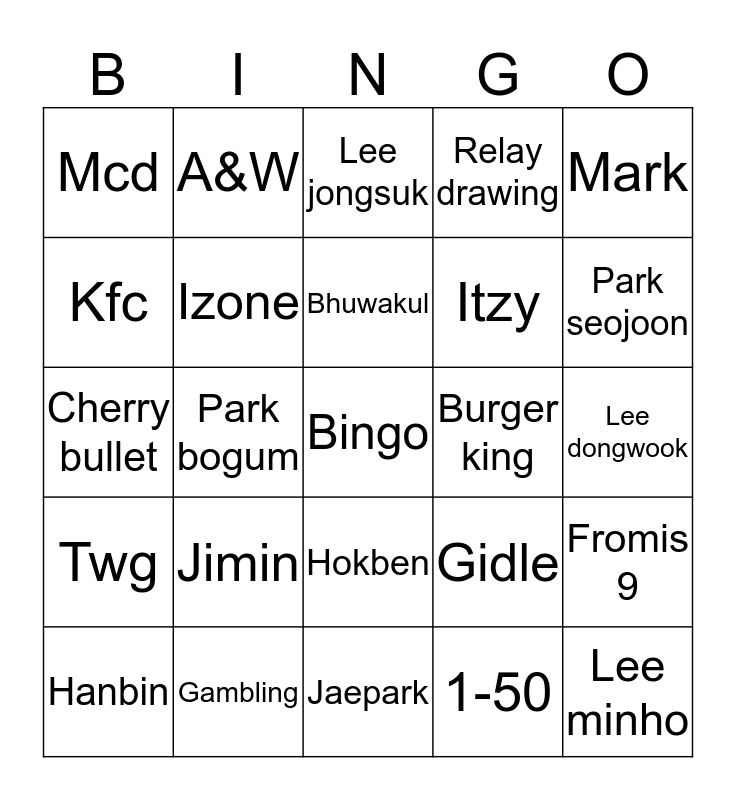 | B | I | N | G | O |
|---|---|---|---|---|
| Mcd | A&W | Lee jongsuk | Relay drawing | Mark |
| Kfc | Izone | Bhuwakul | Itzy | Park seojoon |
| Cherry bullet | Park bogum | Bingo | Burger king | Lee dongwook |
| Twg | Jimin | Hokben | Gidle | Fromis 9 |
| Hanbin | Gambling | Jaepark | 1-50 | Lee minho |